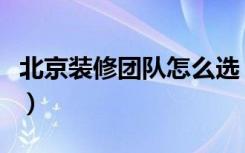 北京装修团队怎么选
）